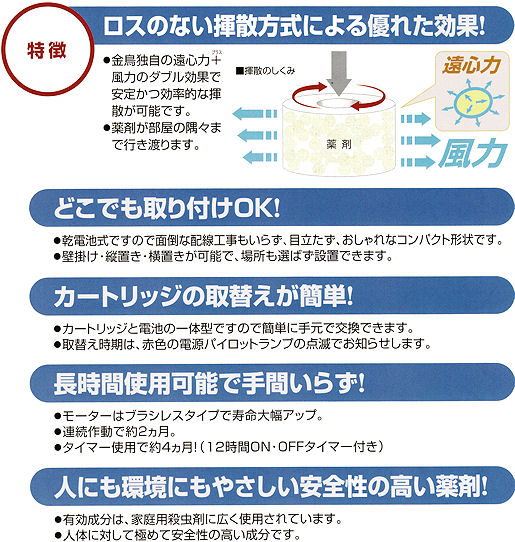 特徴

ロスのない揮散方式による優れた効果!

●金鳥独自の遠心力＋(プラス)風力のダブル効果で安定かつ効率的な揮散が可能です。
●薬剤が部屋の隅々まで行き渡ります。

■揮散のしくみ

薬剤

遠心力

風力

どこでも取り付けOK!

●乾電池式ですので面倒な配線工事もいらず、目立たず、おしゃれなコンパクト形状です。
●壁掛け・縦置き・横置きが可能で、場所も選ばず設置できます。

カートリッジの取替えが簡単!

●カートリッジと電池の一体型ですので簡単に手元で交換できます。
●取替え時期は、赤色の電源パイロットランプの点滅でお知らせします。

長時間使用可能で手間いらず!

●モーターはブラシレスタイプで寿命大幅アップ。
●連続作動で約2ヵ月。
●タイマー使用で約4ヵ月!（12時間ON・OFFタイマー付き）

人にも環境にもやさしい安全性の高い薬剤!

●有効成分は、家庭用殺虫剤に広く使用されています。
●人体に対して極めて安全性の高い成分です。